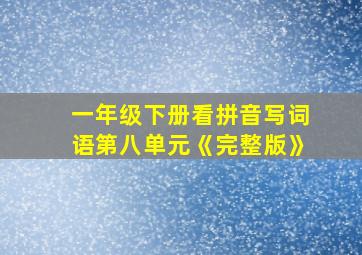 一年级下册看拼音写词语第八单元《完整版》